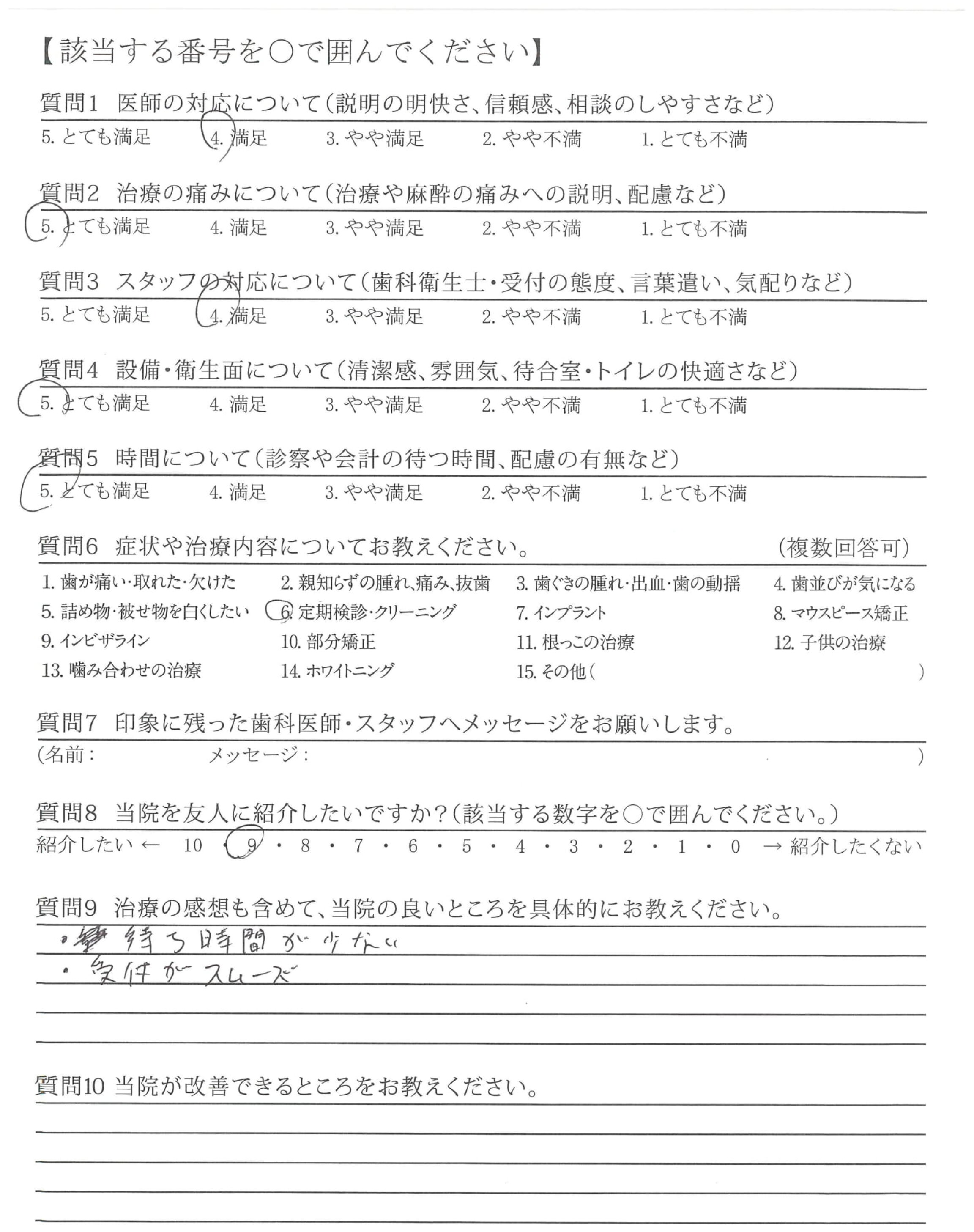 【該当する番号を○で囲んでください】

質問1 医師の対応について(説明の明快さ、信頼感、相談のしやすさなど)
5. とても満足 4. 満足 3. やや満足 2. やや不満 1. とても不満

質問2 治療の痛みについて(治療や麻酔の痛みへの説明、配慮など)
5. とても満足 4. 満足 3. やや満足 2. やや不満 1. とても不満

質問3 スタッフの対応について(歯科衛生士・受付の態度、言葉遣い、気配りなど)
5. とても満足 4. 満足 3. やや満足 2. やや不満 1. とても不満

質問4 設備・衛生面について(清潔感、雰囲気、待合室・トイレの快適さなど)
5. とても満足 4. 満足 3. やや満足 2. やや不満 1. とても不満

質問5 時間について(診察や会計の待つ時間、配慮の有無など)
5. とても満足 4. 満足 3. やや満足 2. やや不満 1. とても不満

質問6 症状や治療内容についてお教えください。 (複数回答可)
1. 歯が痛い・取れた・欠けた 2. 親知らずの腫れ、痛み、抜歯 3. 歯ぐきの腫れ・出血・歯の動揺 4. 歯並びが気になる
5. 詰め物・被せ物を白くしたい 6. 定期検診・クリーニング 7. インプラント 8. マウスピース矯正
9. インビザライン 10. 部分矯正 11. 根っこの治療 12. 子供の治療
13. 噛み合わせの治療 14. ホワイトニング 15. その他( )

質問7 印象に残った歯科医師・スタッフへメッセージをお願いします。
(名前: メッセージ: )

質問8 当院を友人に紹介したいですか?(該当する数字を○で囲んでください。)
紹介したい ← 10 ・ 9 ・ 8 ・ 7 ・ 6 ・ 5 ・ 4 ・ 3 ・ 2 ・ 1 ・ 0 → 紹介したくない

質問9 治療の感想も含めて、当院の良いところを具体的にお教えください。
・待ち時間が少ない
・受付がスムーズ

質問10 当院が改善できるところをお教えください。